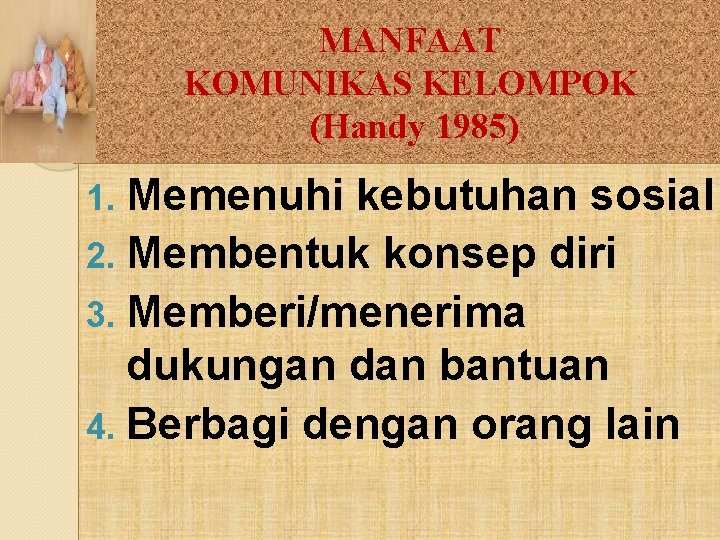 MANFAAT
KOMUNIKAS KELOMPOK
(Handy 1985)

1. Memenuhi kebutuhan sosial
2. Membentuk konsep diri
3. Memberi/menerima dukungan dan bantuan
4. Berbagi dengan orang lain